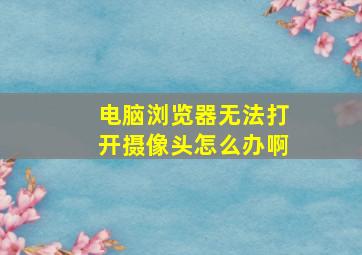 电脑浏览器无法打开摄像头怎么办啊